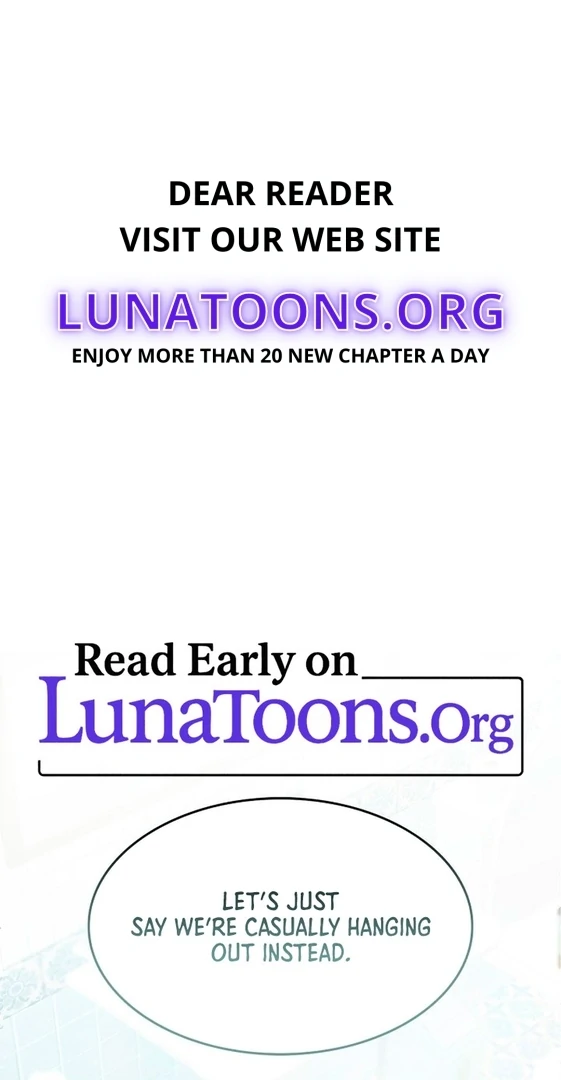 DEAR READER
VISIT OUR WEB SITE

LUNATOONS.ORG

ENJOY MORE THAN 20 NEW CHAPTER A DAY

Read Early on
LunaToons.Org

LET'S JUST SAY WE'RE CASUALLY HANGING OUT INSTEAD.